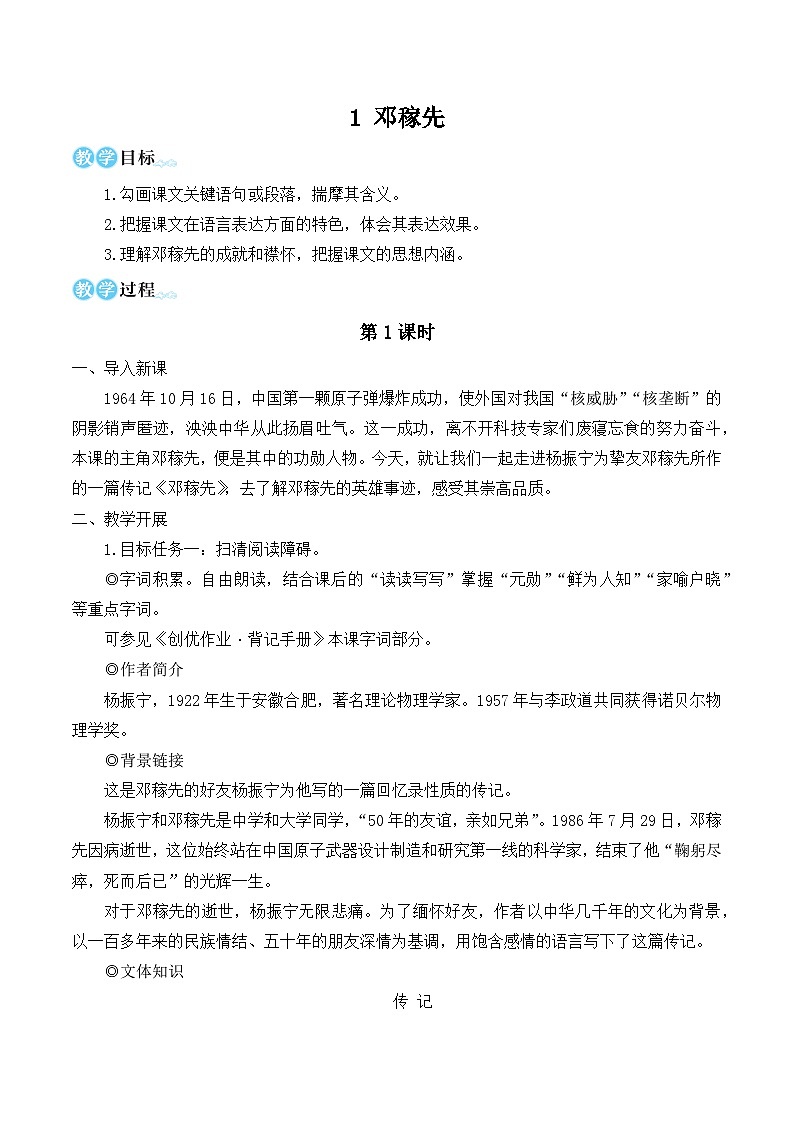 1 邓稼先

教学目标

1.勾画课文关键语句或段落，揣摩其含义。

2.把握课文在语言表达方面的特色，体会其表达效果。

3.理解邓稼先的成就和襟怀，把握课文的思想内涵。

教学过程

第1课时

一、导入新课

1964年10月16日，中国第一颗原子弹爆炸成功，使外国对我国“核威胁”“核垄断”的阴影销声匿迹，泱泱中华从此扬眉吐气。这一成功，离不开科技专家们废寝忘食的努力奋斗，本课的主角邓稼先，便是其中的功勋人物。今天，就让我们一起走进杨振宁为挚友邓稼先所作的一篇传记《邓稼先》，去了解邓稼先的英雄事迹，感受其崇高品质。

二、教学开展

1.目标任务一：扫清阅读障碍。

◎字词积累。自由朗读，结合课后的“读读写写”掌握“元勋”“鲜为人知”“家喻户晓”等重点字词。

可参见《创优作业·背记手册》本课字词部分。

◎作者简介

杨振宁，1922年生于安徽合肥，著名理论物理学家。1957年与李政道共同获得诺贝尔物理学奖。

◎背景链接

这是邓稼先的好友杨振宁为他写的一篇回忆录性质的传记。

杨振宁和邓稼先是中学和大学同学，“50年的友谊，亲如兄弟”。1986年7月29日，邓稼先因病逝世，这位始终站在中国原子武器设计制造和研究第一线的科学家，结束了他“鞠躬尽瘁，死而后已”的光辉一生。

对于邓稼先的逝世，杨振宁无限悲痛。为了缅怀好友，作者以中华几千年的文化为背景，以一百多年来的民族情结、五十年的朋友深情为基调，用饱含感情的语言写下了这篇传记。

◎文体知识

传 记